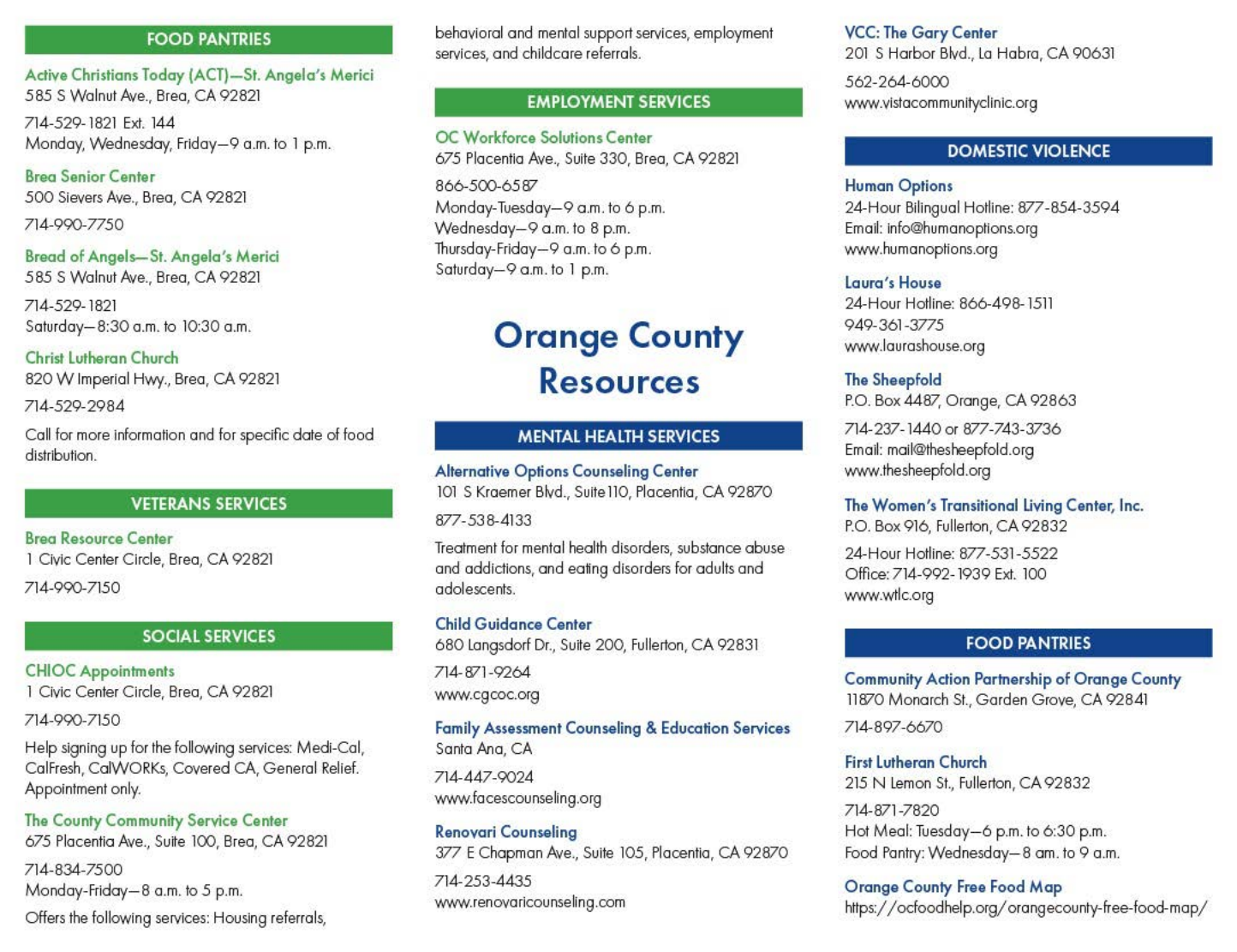 FOOD PANTRIES

Active Christians Today (ACT)—St. Angela's Merici
585 S Walnut Ave., Brea, CA 92821

714-529-1821 Ext. 144
Monday, Wednesday, Friday—9 a.m. to 1 p.m.

Brea Senior Center
500 Sievers Ave., Brea, CA 92821

714-990-7750

Bread of Angels—St. Angela's Merici
585 S Walnut Ave., Brea, CA 92821

714-529-1821
Saturday—8:30 a.m. to 10:30 a.m.

Christ Lutheran Church
820 W Imperial Hwy., Brea, CA 92821

714-529-2984

Call for more information and for specific date of food distribution.

VETERANS SERVICES

Brea Resource Center
1 Civic Center Circle, Brea, CA 92821

714-990-7150

SOCIAL SERVICES

CHIOC Appointments
1 Civic Center Circle, Brea, CA 92821

714-990-7150

Help signing up for the following services: Medi-Cal, CalFresh, CalWORKs, Covered CA, General Relief. Appointment only.

The County Community Service Center
675 Placentia Ave., Suite 100, Brea, CA 92821

714-834-7500
Monday-Friday—8 a.m. to 5 p.m.

Offers the following services: Housing referrals, behavioral and mental support services, employment services, and childcare referrals.

EMPLOYMENT SERVICES

OC Workforce Solutions Center
675 Placentia Ave., Suite 330, Brea, CA 92821

866-500-6587
Monday-Tuesday—9 a.m. to 6 p.m.
Wednesday—9 a.m. to 8 p.m.
Thursday-Friday—9 a.m. to 6 p.m.
Saturday—9 a.m. to 1 p.m.

Orange County Resources

MENTAL HEALTH SERVICES

Alternative Options Counseling Center
101 S Kraemer Blvd., Suite 110, Placentia, CA 92870

877-538-4133

Treatment for mental health disorders, substance abuse and addictions, and eating disorders for adults and adolescents.

Child Guidance Center
680 Langsdorf Dr., Suite 200, Fullerton, CA 92831

714-871-9264
www.cgcoc.org

Family Assessment Counseling & Education Services
Santa Ana, CA

714-447-9024
www.facescounseling.org

Renovari Counseling
377 E Chapman Ave., Suite 105, Placentia, CA 92870

714-253-4435
www.renovaricounseling.com

VCC: The Gary Center
201 S Harbor Blvd., La Habra, CA 90631

562-264-6000
www.vistacommunityclinic.org

DOMESTIC VIOLENCE

Human Options
24-Hour Bilingual Hotline: 877-854-3594
Email: info@humanoptions.org
www.humanoptions.org

Laura's House
24-Hour Hotline: 866-498-1511
949-361-3775
www.laurashouse.org

The Sheepfold
P.O. Box 4487, Orange, CA 92863

714-237-1440 or 877-743-3736
Email: mail@thesheepfold.org
www.thesheepfold.org

The Women's Transitional Living Center, Inc.
P.O. Box 916, Fullerton, CA 92832

24-Hour Hotline: 877-531-5522
Office: 714-992-1939 Ext. 100
www.wtlc.org

FOOD PANTRIES

Community Action Partnership of Orange County
11870 Monarch St., Garden Grove, CA 92841

714-897-6670

First Lutheran Church
215 N Lemon St., Fullerton, CA 92832

714-871-7820
Hot Meal: Tuesday—6 p.m. to 6:30 p.m.
Food Pantry: Wednesday—8 am. to 9 a.m.

Orange County Free Food Map
https://ocfoodhelp.org/orangecounty-free-food-map/